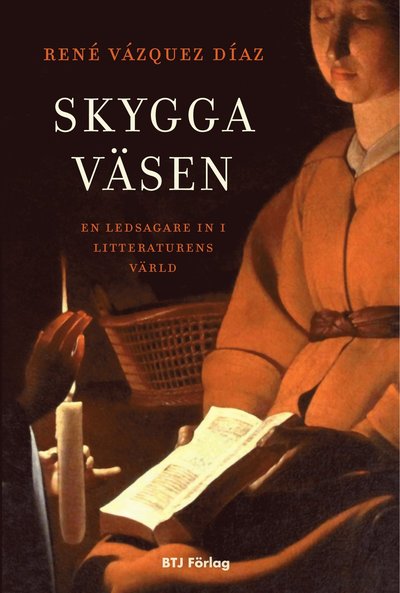 RENÉ VÁZQUEZ DÍAZ

SKYGGA VÄSEN

EN LEDSAGARE IN I LITTERATURENS VÄRLD

BTJ Förlag